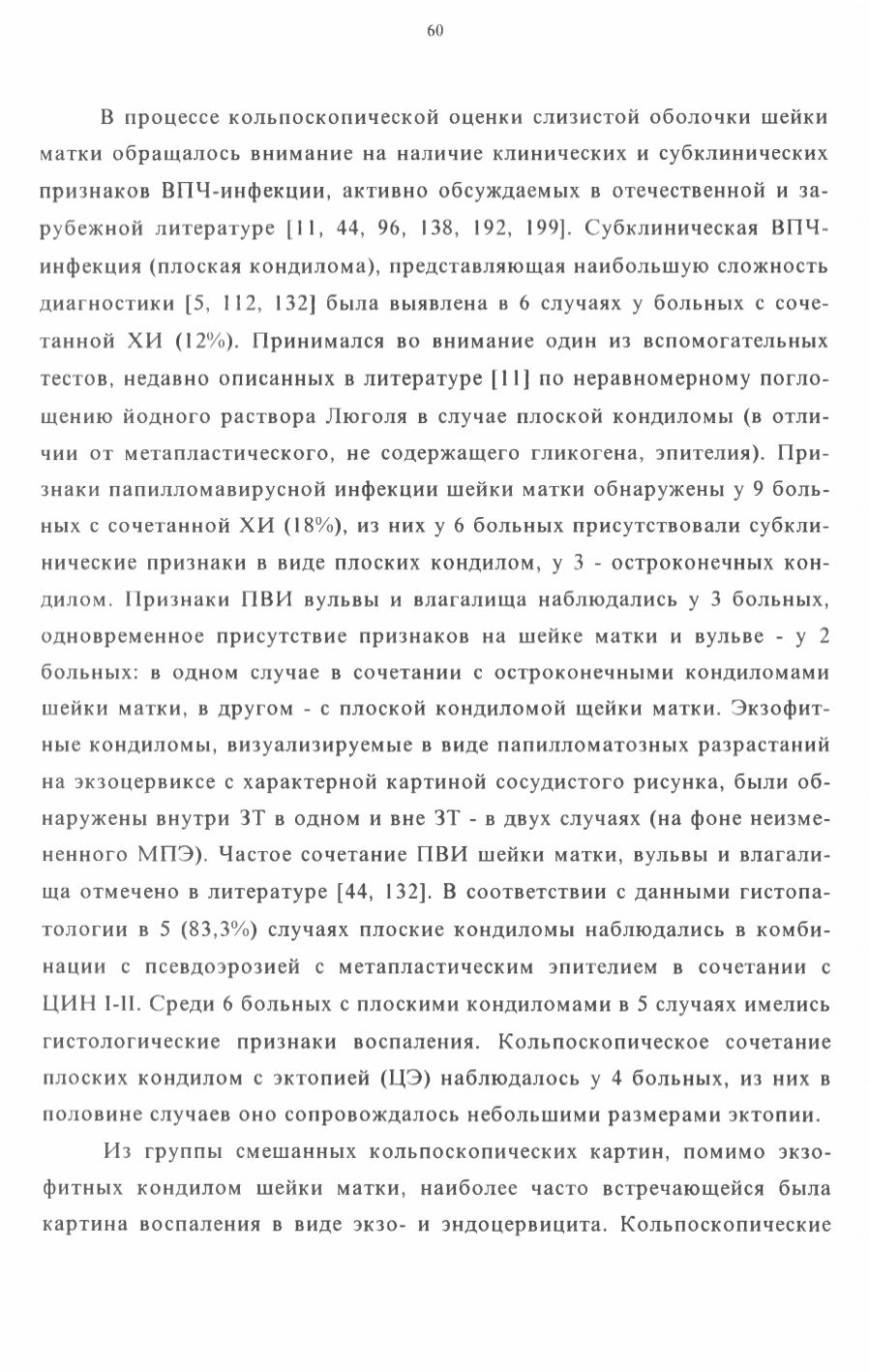 60

В процессе кольпоскопической оценки слизистой оболочки шейки матки обращалось внимание на наличие клинических и субклинических признаков ВПЧ-инфекции, активно обсуждаемых в отечественной и зарубежной литературе [11, 44, 96, 138, 192, 199]. Субклиническая ВПЧ-инфекция (плоская кондилома), представляющая наибольшую сложность диагностики [5, 112, 132] была выявлена в 6 случаях у больных с сочетанной ХИ (12%). Принимался во внимание один из вспомогательных тестов, недавно описанных в литературе [11] по неравномерному поглощению йодного раствора Люголя в случае плоской кондиломы (в отличии от метапластического, не содержащего гликогена, эпителия). Признаки папилломавирусной инфекции шейки матки обнаружены у 9 больных с сочетанной ХИ (18%), из них у 6 больных присутствовали субклинические признаки в виде плоских кондилом, у 3 - остроконечных кондилом. Признаки ПВИ вульвы и влагалища наблюдались у 3 больных, одновременное присутствие признаков на шейке матки и вульве - у 2 больных: в одном случае в сочетании с остроконечными кондиломами шейки матки, в другом - с плоской кондиломой щейки матки. Экзофитные кондиломы, визуализируемые в виде папилломатозных разрастаний на экзоцервиксе с характерной картиной сосудистого рисунка, были обнаружены внутри ЗТ в одном и вне ЗТ - в двух случаях (на фоне неизмененного МПЭ). Частое сочетание ПВИ шейки матки, вульвы и влагалища отмечено в литературе [44, 132]. В соответствии с данными гистопатологии в 5 (83,3%) случаях плоские кондиломы наблюдались в комбинации с псевдоэрозией с метапластическим эпителием в сочетании с ЦИН I-II. Среди 6 больных с плоскими кондиломами в 5 случаях имелись гистологические признаки воспаления. Кольпоскопическое сочетание плоских кондилом с эктопией (ЦЭ) наблюдалось у 4 больных, из них в половине случаев оно сопровождалось небольшими размерами эктопии.

Из группы смешанных кольпоскопических картин, помимо экзофитных кондилом шейки матки, наиболее часто встречающейся была картина воспаления в виде экзо- и эндоцервицита. Кольпоскопические